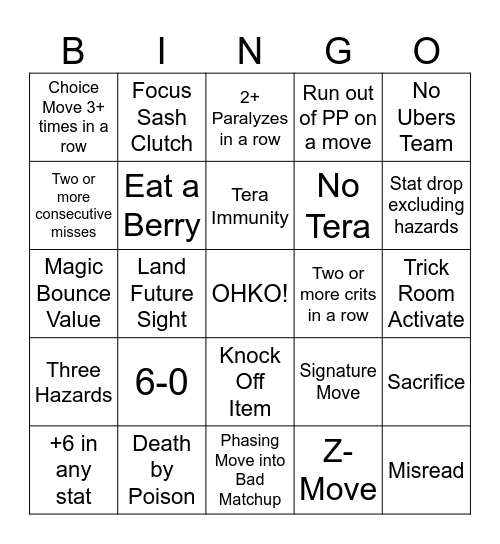 | B | I | N | G | O |
|---|---|---|---|---|
| Choice Move 3+ times in a row | Focus Sash Clutch | 2+ Paralyzes in a row | Run out of PP on a move | No Ubers Team |
| Two or more consecutive misses | Eat a Berry | Tera Immunity | No Tera | Stat drop excluding hazards |
| Magic Bounce Value | Land Future Sight | OHKO! | Two or more crits in a row | Trick Room Activate |
| Three Hazards | 6-0 | Knock Off Item | Signature Move | Sacrifice |
| +6 in any stat | Death by Poison | Phasing Move into Bad Matchup | Z-Move | Misread |